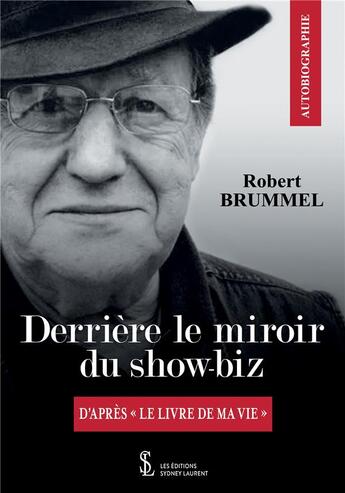 AUTOBIOGRAPHIE

Robert BRUMMEL

Derrière le miroir du show-biz

D'APRÈS « LE LIVRE DE MA VIE »

SL

LES ÉDITIONS SYDNEY LAURENT